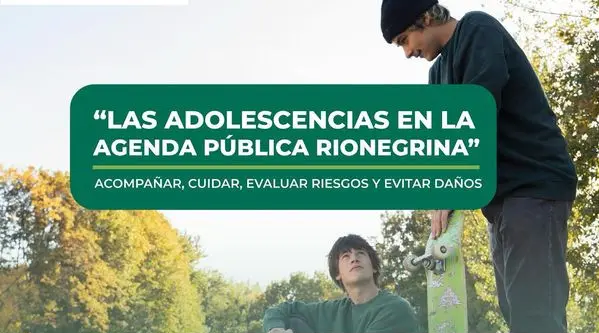 “LAS ADOLESCENCIAS EN LA AGENDA PÚBLICA RIONEGRINA”

ACOMPAÑAR, CUIDAR, EVALUAR RIESGOS Y EVITAR DAÑOS